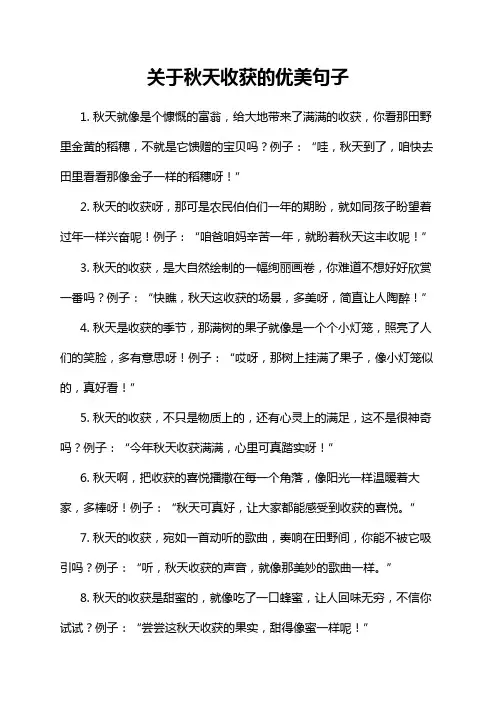 关于秋天收获的优美句子

1. 秋天就像是个慷慨的富翁，给大地带来了满满的收获，你看那田野里金黄的稻穗，不就是它馈赠的宝贝吗？例子：“哇，秋天到了，咱快去田里看看那像金子一样的稻穗呀！”

2. 秋天的收获呀，那可是农民伯伯们一年的期盼，就如同孩子盼望着过年一样兴奋呢！例子：“咱爸咱妈辛苦一年，就盼着秋天这丰收呢！”

3. 秋天的收获，是大自然绘制的一幅绚丽画卷，你难道不想好好欣赏一番吗？例子：“快瞧，秋天这收获的场景，多美呀，简直让人陶醉！”

4. 秋天是收获的季节，那满树的果子就像是一个个小灯笼，照亮了人们的笑脸，多有意思呀！例子：“哎呀，那树上挂满了果子，像小灯笼似的，真好看！”

5. 秋天的收获，不只是物质上的，还有心灵上的满足，这不是很神奇吗？例子：“今年秋天收获满满，心里可真踏实呀！”

6. 秋天啊，把收获的喜悦播撒在每一个角落，像阳光一样温暖着大家，多棒呀！例子：“秋天可真好，让大家都能感受到收获的喜悦。”

7. 秋天的收获，宛如一首动听的歌曲，奏响在田野间，你能不被它吸引吗？例子：“听，秋天收获的声音，就像那美妙的歌曲一样。”

8. 秋天的收获是甜蜜的，就像吃了一口蜂蜜，让人回味无穷，不信你试试？例子：“尝尝这秋天收获的果实，甜得像蜜一样呢！”